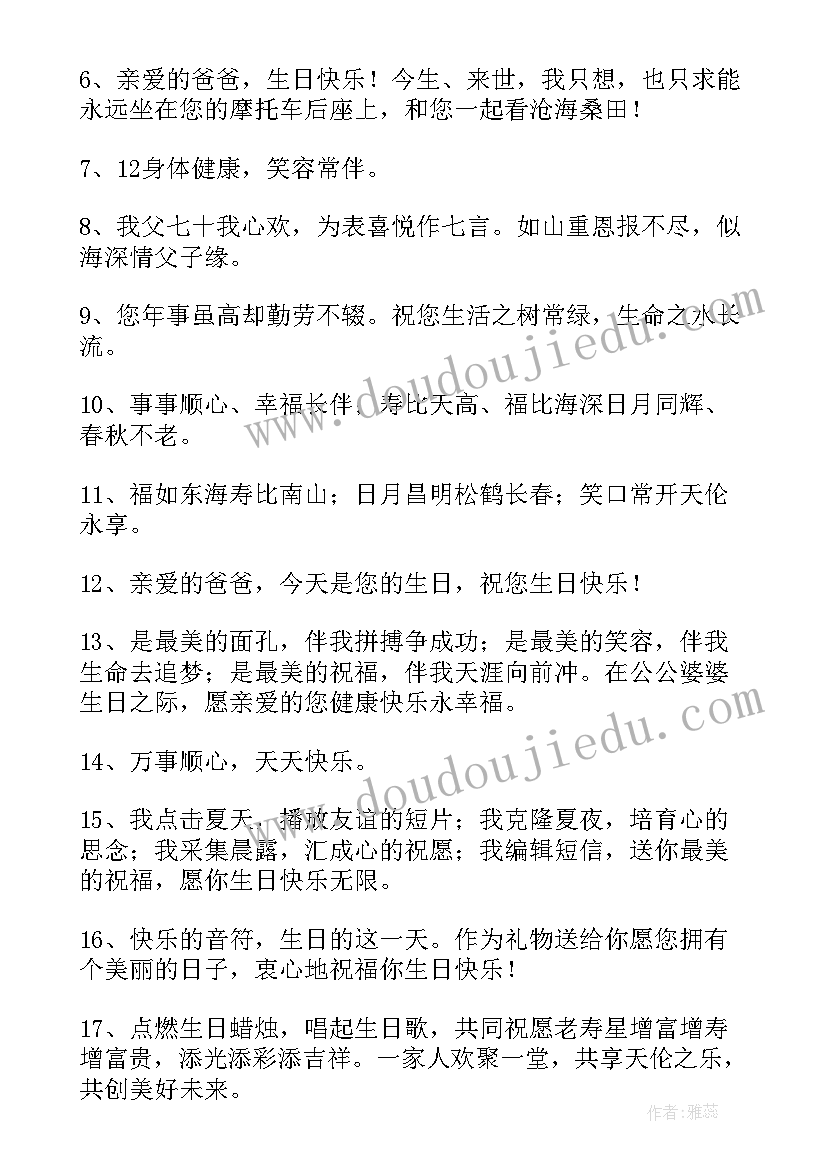 6、亲爱的爸爸，生日快乐！今生、来世，我只想，也只求能永远坐在您的摩托车后座上，和您一起看沧海桑田！

7、12身体健康，笑容常伴。

8、我父七十我心欢，为表喜悦作七言。如山重恩报不尽，似海深情父子缘。

9、您年事虽高却勤劳不辍。祝您生活之树常绿，生命之水长流。

10、事事顺心、幸福长伴、寿比天高、福比海深日月同辉、春秋不老。

11、福如东海寿比南山；日月昌明松鹤长春；笑口常开天伦永享。

12、亲爱的爸爸，今天是您的生日，祝您生日快乐！

13、是最美的面孔，伴我拼搏争成功；是最美的笑容，伴我生命去追梦；是最美的祝福，伴我天涯向前冲。在公公婆婆生日之际，愿亲爱的您健康快乐永幸福。

14、万事顺心，天天快乐。

15、我点击夏天，播放友谊的短片；我克隆夏夜，培育心的思念；我采集晨露，汇成心的祝愿；我编辑短信，送你最美的祝福，愿你生日快乐无限。

16、快乐的音符，生日的这一天。作为礼物送给你愿您拥有个美丽的日子，衷心地祝福你生日快乐！

17、点燃生日蜡烛，唱起生日歌，共同祝愿老寿星增富增寿增富贵，添光添彩添吉祥。一家人欢聚一堂，共享天伦之乐，共创美好未来。

www.doudoujiedu.com

www.doudoujiedu.com

作者：雅蕊